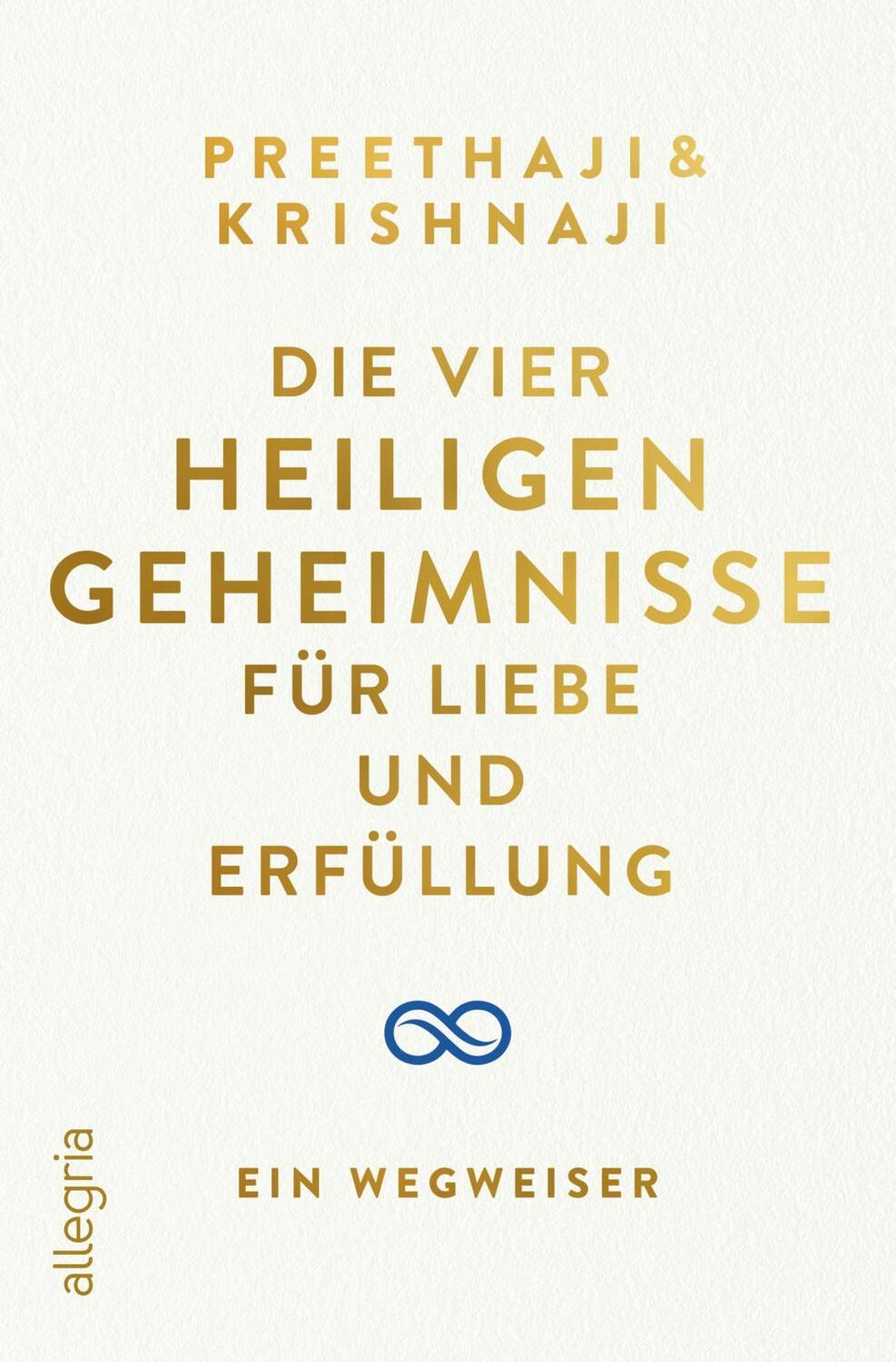 PREETHAJI &
KRISHNAJI

DIE VIER
HEILIGEN
GEHEIMNISSE
FÜR LIEBE
UND
ERFÜLLUNG

EIN WEGWEISER

allegria